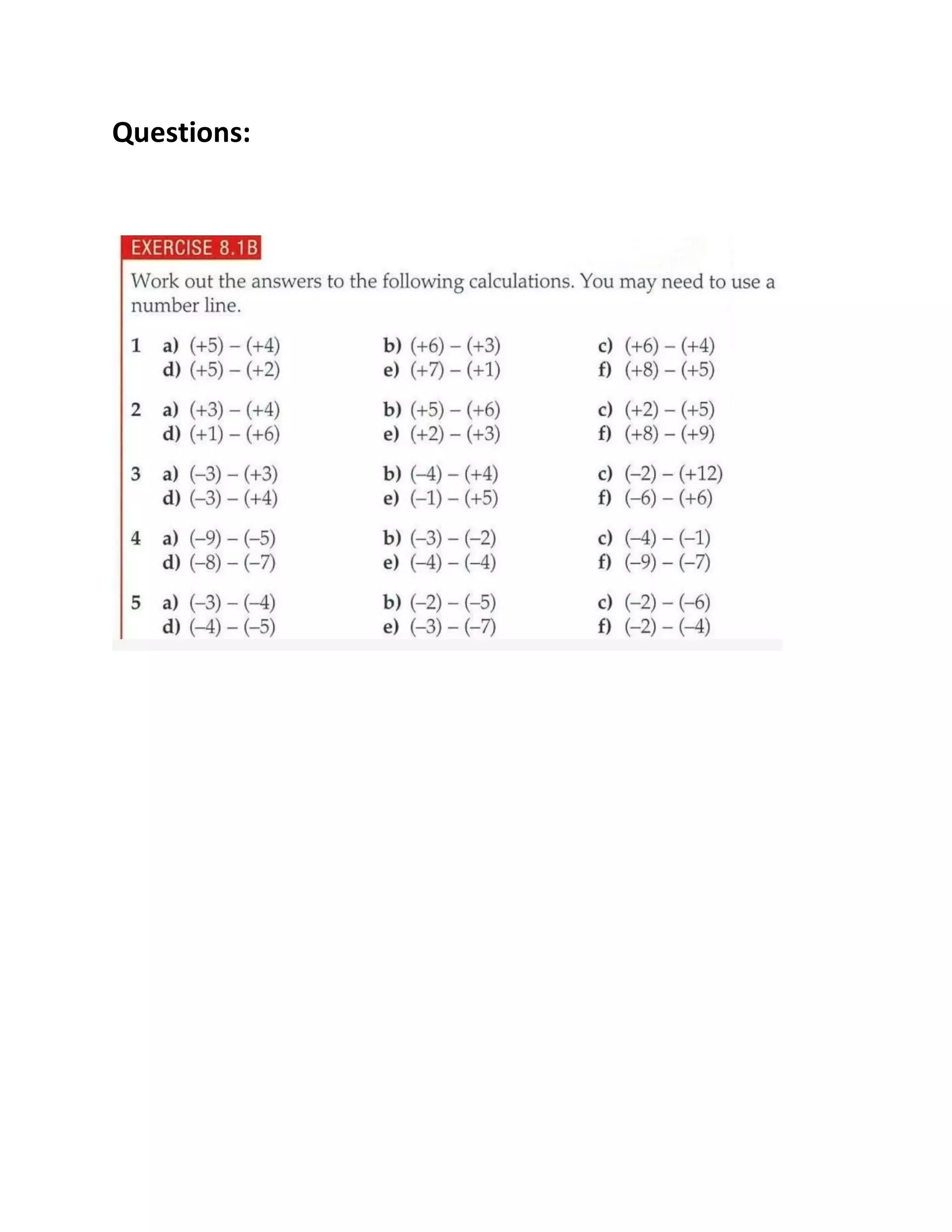 Questions:

EXERCISE 8.1B

Work out the answers to the following calculations. You may need to use a number line.

1 a) $(+5) - (+4)$ b) $(+6) - (+3)$ c) $(+6) - (+4)$
d) $(+5) - (+2)$ e) $(+7) - (+1)$ f) $(+8) - (+5)$

2 a) $(+3) - (+4)$ b) $(+5) - (+6)$ c) $(+2) - (+5)$
d) $(+1) - (+6)$ e) $(+2) - (+3)$ f) $(+8) - (+9)$

3 a) $(-3) - (+3)$ b) $(-4) - (+4)$ c) $(-2) - (+12)$
d) $(-3) - (+4)$ e) $(-1) - (+5)$ f) $(-6) - (+6)$

4 a) $(-9) - (-5)$ b) $(-3) - (-2)$ c) $(-4) - (-1)$
d) $(-8) - (-7)$ e) $(-4) - (-4)$ f) $(-9) - (-7)$

5 a) $(-3) - (-4)$ b) $(-2) - (-5)$ c) $(-2) - (-6)$
d) $(-4) - (-5)$ e) $(-3) - (-7)$ f) $(-2) - (-4)$